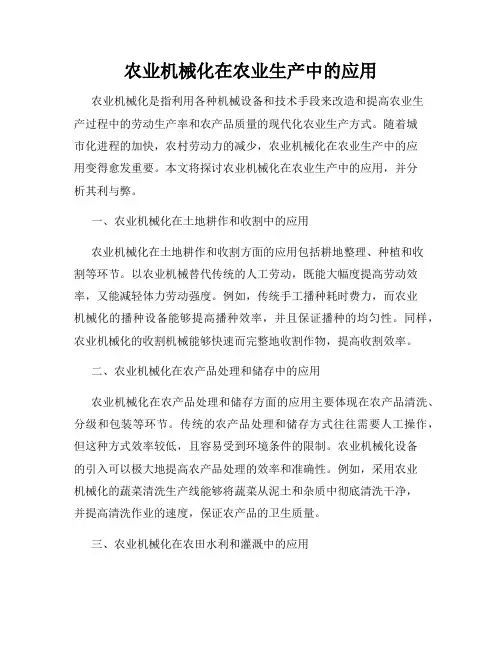 农业机械化在农业生产中的应用

农业机械化是指利用各种机械设备和技术手段来改造和提高农业生产过程中的劳动生产率和农产品质量的现代化农业生产方式。随着城市化进程的加快，农村劳动力的减少，农业机械化在农业生产中的应用变得愈发重要。本文将探讨农业机械化在农业生产中的应用，并分析其利与弊。

一、农业机械化在土地耕作和收割中的应用

农业机械化在土地耕作和收割方面的应用包括耕地整理、种植和收割等环节。以农业机械替代传统的人工劳动，既能大幅度提高劳动效率，又能减轻体力劳动强度。例如，传统手工播种耗时费力，而农业机械化的播种设备能够提高播种效率，并且保证播种的均匀性。同样，农业机械化的收割机械能够快速而完整地收割作物，提高收割效率。

二、农业机械化在农产品处理和储存中的应用

农业机械化在农产品处理和储存方面的应用主要体现在农产品清洗、分级和包装等环节。传统的农产品处理和储存方式往往需要人工操作，但这种方式效率较低，且容易受到环境条件的限制。农业机械化设备的引入可以极大地提高农产品处理的效率和准确性。例如，采用农业机械化的蔬菜清洗生产线能够将蔬菜从泥土和杂质中彻底清洗干净，并提高清洗作业的速度，保证农产品的卫生质量。

三、农业机械化在农田水利和灌溉中的应用